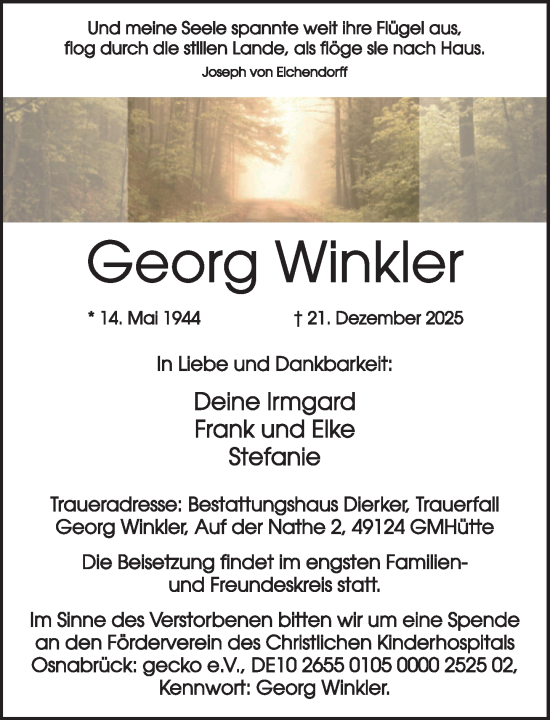 Und meine Seele spannte weit ihre Flügel aus,
flog durch die stillen Lande, als flöge sie nach Haus.
Joseph von Eichendorff

Georg Winkler

* 14. Mai 1944 † 21. Dezember 2025

In Liebe und Dankbarkeit:

Deine Irmgard
Frank und Elke
Stefanie

Traueradresse: Bestattungshaus Dierker, Trauerfall Georg Winkler, Auf der Nathe 2, 49124 GMHütte

Die Beisetzung findet im engsten Familien- und Freundeskreis statt.

Im Sinne des Verstorbenen bitten wir um eine Spende an den Förderverein des Christlichen Kinderhospitals Osnabrück: gecko e.V., DE10 2655 0105 0000 2525 02, Kennwort: Georg Winkler.